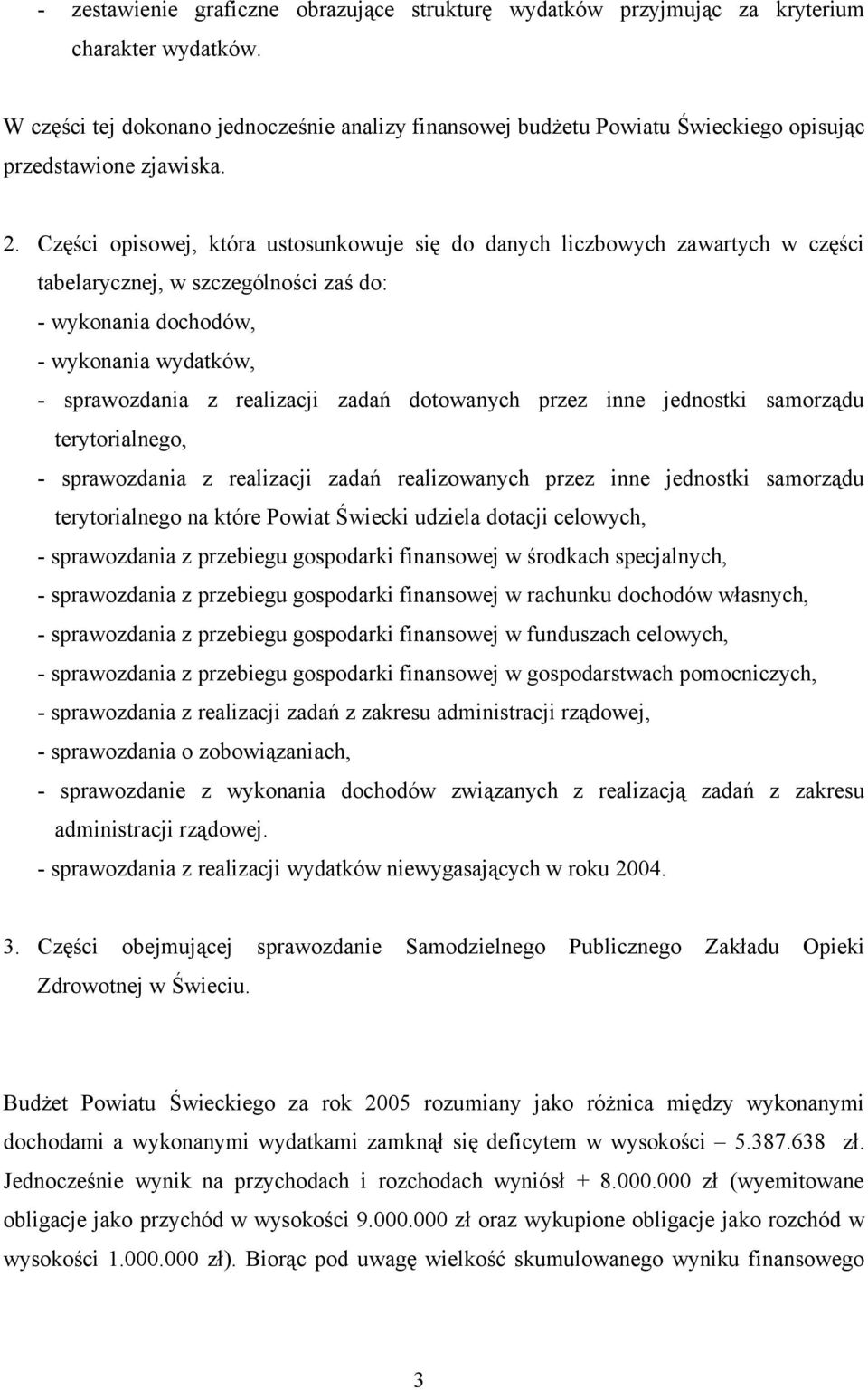 - zestawienie graficzne obrazujące strukturę wydatków przyjmując za kryterium charakter wydatków.

W części tej dokonano jednocześnie analizy finansowej budżetu Powiatu Świeckiego opisując przedstawione zjawiska.

2. Części opisowej, która ustosunkowuje się do danych liczbowych zawartych w części tabelarycznej, w szczególności zaś do:
- wykonania dochodów,
- wykonania wydatków,
- sprawozdania z realizacji zadań dotowanych przez inne jednostki samorządu terytorialnego,
- sprawozdania z realizacji zadań realizowanych przez inne jednostki samorządu terytorialnego na które Powiat Świecki udziela dotacji celowych,
- sprawozdania z przebiegu gospodarki finansowej w środkach specjalnych,
- sprawozdania z przebiegu gospodarki finansowej w rachunku dochodów własnych,
- sprawozdania z przebiegu gospodarki finansowej w funduszach celowych,
- sprawozdania z przebiegu gospodarki finansowej w gospodarstwach pomocniczych,
- sprawozdania z realizacji zadań z zakresu administracji rządowej,
- sprawozdania o zobowiązaniach,
- sprawozdanie z wykonania dochodów związanych z realizacją zadań z zakresu administracji rządowej.
- sprawozdania z realizacji wydatków niewygasających w roku 2004.

3. Części obejmującej sprawozdanie Samodzielnego Publicznego Zakładu Opieki Zdrowotnej w Świeciu.

Budżet Powiatu Świeckiego za rok 2005 rozumiany jako różnica między wykonanymi dochodami a wykonanymi wydatkami zamknął się deficytem w wysokości – 5.387.638 zł. Jednocześnie wynik na przychodach i rozchodach wyniósł + 8.000.000 zł (wyemitowane obligacje jako przychód w wysokości 9.000.000 zł oraz wykupione obligacje jako rozchód w wysokości 1.000.000 zł). Biorąc pod uwagę wielkość skumulowanego wyniku finansowego

3